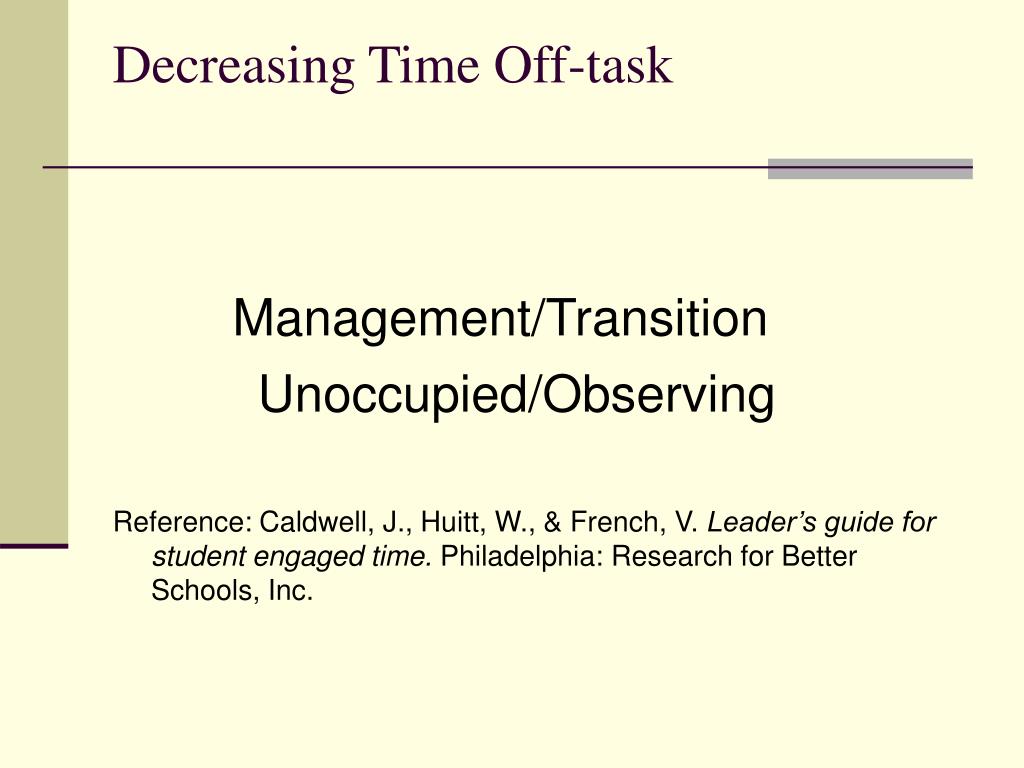 Decreasing Time Off-task

Management/Transition

Unoccupied/Observing

Reference: Caldwell, J., Huitt, W., & French, V. Leader’s guide for student engaged time. Philadelphia: Research for Better Schools, Inc.